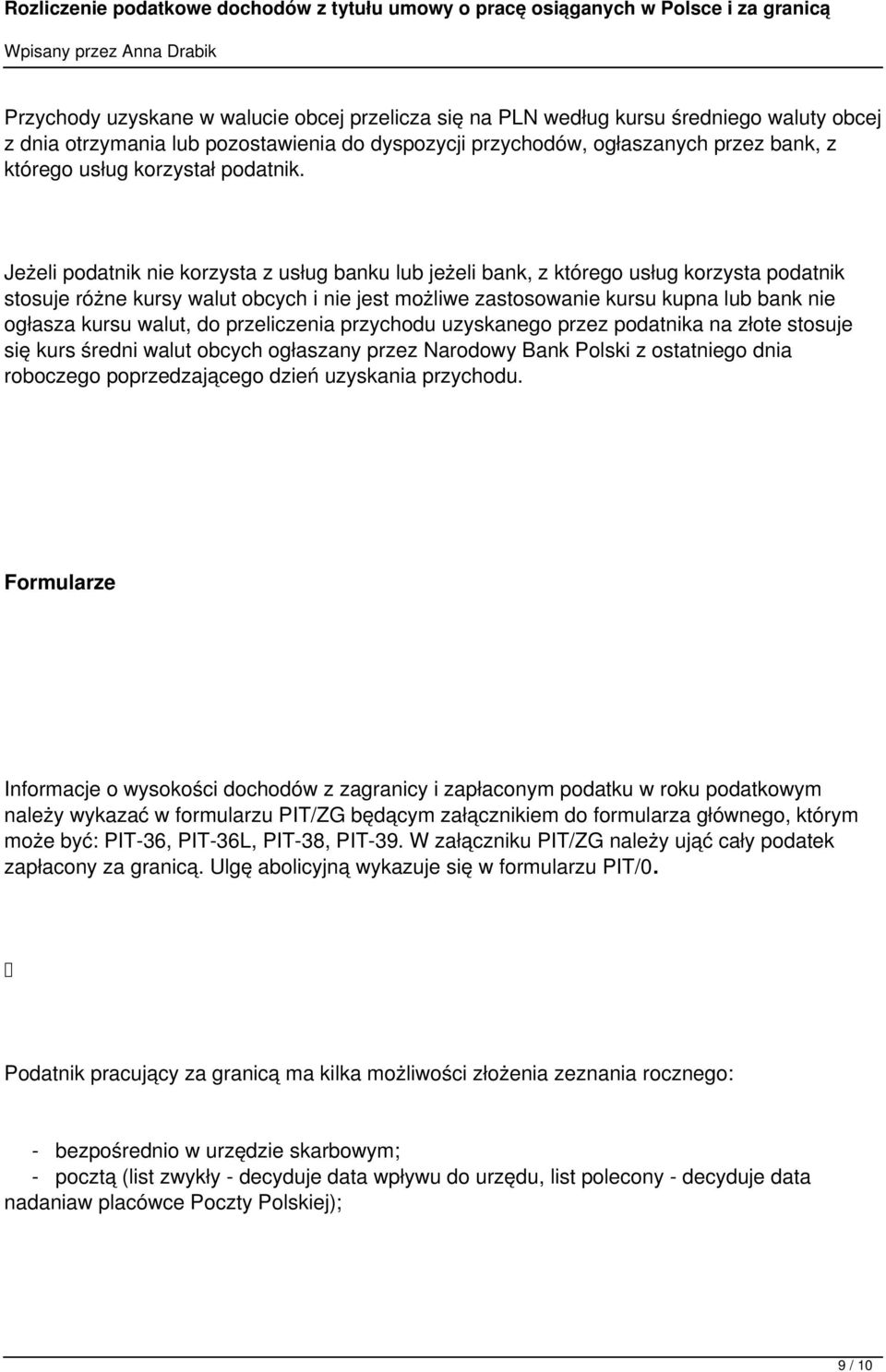 Rozliczenie podatkowe dochodów z tytułu umowy o pracę osiąganych w Polsce i za granicą
Wpisany przez Anna Drabik

Przychody uzyskane w walucie obcej przelicza się na PLN według kursu średniego waluty obcej z dnia otrzymania lub pozostawienia do dyspozycji przychodów, ogłaszanych przez bank, z którego usług korzystał podatnik.

Jeżeli podatnik nie korzysta z usług banku lub jeżeli bank, z którego usług korzysta podatnik stosuje różne kursy walut obcych i nie jest możliwe zastosowanie kursu kupna lub bank nie ogłasza kursu walut, do przeliczenia przychodu uzyskanego przez podatnika na złote stosuje się kurs średni walut obcych ogłaszany przez Narodowy Bank Polski z ostatniego dnia roboczego poprzedzającego dzień uzyskania przychodu.

Formularze

Informacje o wysokości dochodów z zagranicy i zapłaconym podatku w roku podatkowym należy wykazać w formularzu PIT/ZG będącym załącznikiem do formularza głównego, którym może być: PIT-36, PIT-36L, PIT-38, PIT-39. W załączniku PIT/ZG należy ująć cały podatek zapłacony za granicą. Ulgę abolicyjną wykazuje się w formularzu PIT/0.

Podatnik pracujący za granicą ma kilka możliwości złożenia zeznania rocznego:

- bezpośrednio w urzędzie skarbowym;
- pocztą (list zwykły - decyduje data wpływu do urzędu, list polecony - decyduje data nadaniaw placówce Poczty Polskiej);

9 / 10